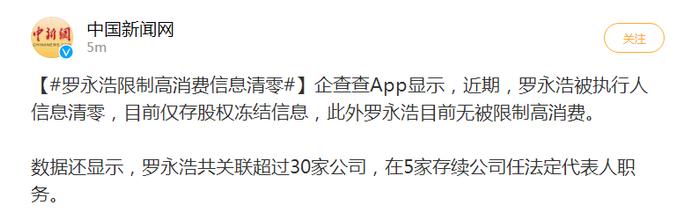 中新網
CHINANEWS.COM

中国新闻网
5m

关注

【#罗永浩限制高消费信息清零#】企查查App显示，近期，罗永浩被执行人信息清零，目前仅存股权冻结信息，此外罗永浩目前无被限制高消费。

数据还显示，罗永浩共关联超过30家公司，在5家存续公司任法定代表人职务。